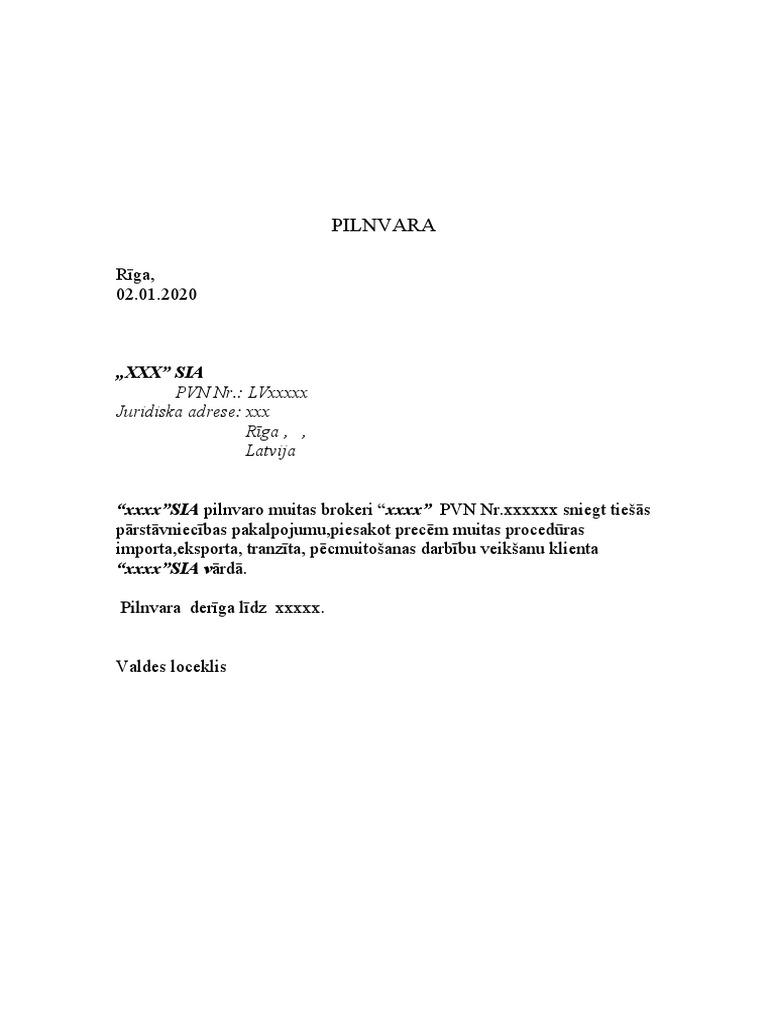 PILNVARA

Rīga,
02.01.2020

„XXX” SIA
PVN Nr.: LVxxxxx
Juridiska adrese: xxx
Rīga , ,
Latvija

“xxxx”SIA pilnvaro muitas brokeri “xxxx” PVN Nr.xxxxxx sniegt tiešās pārstāvniecības pakalpojumu,piesakot precēm muitas procedūras importa,eksporta, tranzīta, pēcmuitošanas darbību veikšanu klienta “xxxx”SIA vārdā.

Pilnvara derīga līdz xxxxx.

Valdes loceklis